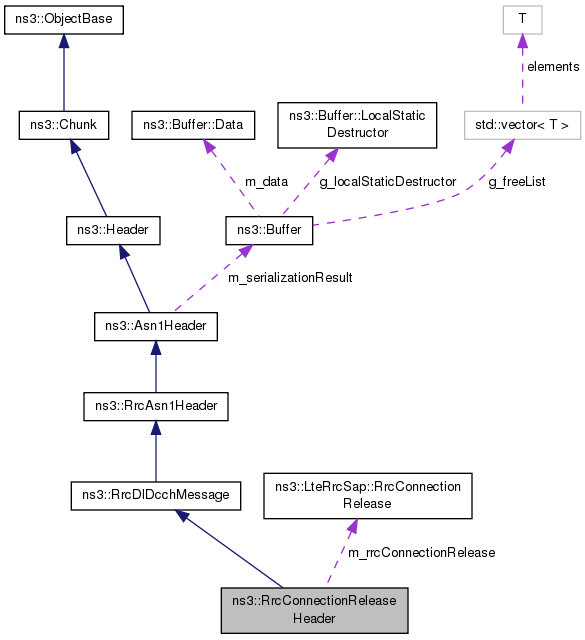 ns3::ObjectBase

T

elements

ns3::Chunk

ns3::Buffer::Data

ns3::Buffer::LocalStatic Destructor

std::vector< T >

m_data

g_localStaticDestructor

g_freeList

ns3::Header

ns3::Buffer

m_serializationResult

ns3::Asn1Header

ns3::RrcAsn1Header

ns3::RrcDlDcchMessage

ns3::LteRrcSap::RrcConnection Release

m_rrcConnectionRelease

ns3::RrcConnectionRelease Header